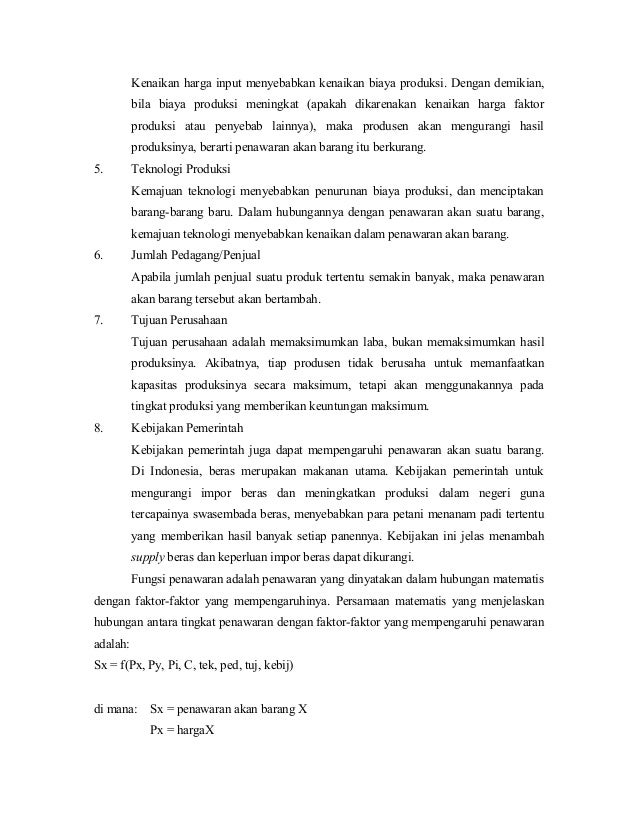 Kenaikan harga input menyebabkan kenaikan biaya produksi. Dengan demikian, bila biaya produksi meningkat (apakah dikarenakan kenaikan harga faktor produksi atau penyebab lainnya), maka produsen akan mengurangi hasil produksinya, berarti penawaran akan barang itu berkurang.

5. Teknologi Produksi

Kemajuan teknologi menyebabkan penurunan biaya produksi, dan menciptakan barang-barang baru. Dalam hubungannya dengan penawaran akan suatu barang, kemajuan teknologi menyebabkan kenaikan dalam penawaran akan barang.

6. Jumlah Pedagang/Penjual

Apabila jumlah penjual suatu produk tertentu semakin banyak, maka penawaran akan barang tersebut akan bertambah.

7. Tujuan Perusahaan

Tujuan perusahaan adalah memaksimumkan laba, bukan memaksimumkan hasil produksinya. Akibatnya, tiap produsen tidak berusaha untuk memanfaatkan kapasitas produksinya secara maksimum, tetapi akan menggunakannya pada tingkat produksi yang memberikan keuntungan maksimum.

8. Kebijakan Pemerintah

Kebijakan pemerintah juga dapat mempengaruhi penawaran akan suatu barang. Di Indonesia, beras merupakan makanan utama. Kebijakan pemerintah untuk mengurangi impor beras dan meningkatkan produksi dalam negeri guna tercapainya swasembada beras, menyebabkan para petani menanam padi tertentu yang memberikan hasil banyak setiap panennya. Kebijakan ini jelas menambah supply beras dan keperluan impor beras dapat dikurangi.

Fungsi penawaran adalah penawaran yang dinyatakan dalam hubungan matematis dengan faktor-faktor yang mempengaruhinya. Persamaan matematis yang menjelaskan hubungan antara tingkat penawaran dengan faktor-faktor yang mempengaruhi penawaran adalah:

Sx = f(Px, Py, Pi, C, tek, ped, tuj, kebij)

di mana: Sx = penawaran akan barang X
Px = hargaX